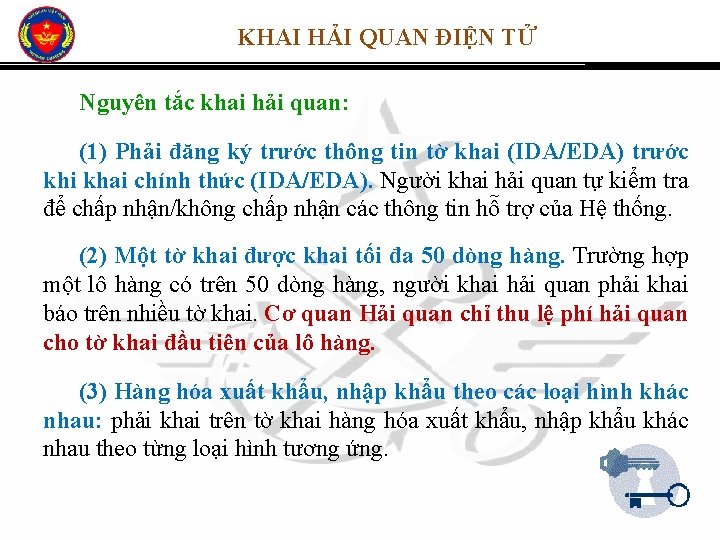 KHAI HẢI QUAN ĐIỆN TỬ

Nguyên tắc khai hải quan:

(1) Phải đăng ký trước thông tin tờ khai (IDA/EDA) trước khi khai chính thức (IDA/EDA). Người khai hải quan tự kiểm tra để chấp nhận/không chấp nhận các thông tin hỗ trợ của Hệ thống.

(2) Một tờ khai được khai tối đa 50 dòng hàng. Trường hợp một lô hàng có trên 50 dòng hàng, người khai hải quan phải khai báo trên nhiều tờ khai. Cơ quan Hải quan chỉ thu lệ phí hải quan cho tờ khai đầu tiên của lô hàng.

(3) Hàng hóa xuất khẩu, nhập khẩu theo các loại hình khác nhau: phải khai trên tờ khai hàng hóa xuất khẩu, nhập khẩu khác nhau theo từng loại hình tương ứng.